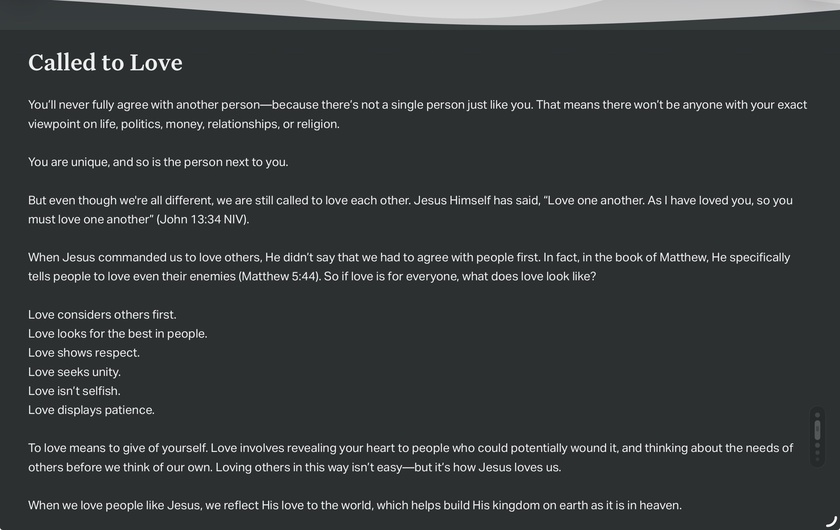 Called to Love

You'll never fully agree with another person—because there's not a single person just like you. That means there won't be anyone with your exact viewpoint on life, politics, money, relationships, or religion.

You are unique, and so is the person next to you.

But even though we're all different, we are still called to love each other. Jesus Himself has said, "Love one another. As I have loved you, so you must love one another" (John 13:34 NIV).

When Jesus commanded us to love others, He didn't say that we had to agree with people first. In fact, in the book of Matthew, He specifically tells people to love even their enemies (Matthew 5:44). So if love is for everyone, what does love look like?

Love considers others first.
Love looks for the best in people.
Love shows respect.
Love seeks unity.
Love isn't selfish.
Love displays patience.

To love means to give of yourself. Love involves revealing your heart to people who could potentially wound it, and thinking about the needs of others before we think of our own. Loving others in this way isn't easy—but it's how Jesus loves us.

When we love people like Jesus, we reflect His love to the world, which helps build His kingdom on earth as it is in heaven.